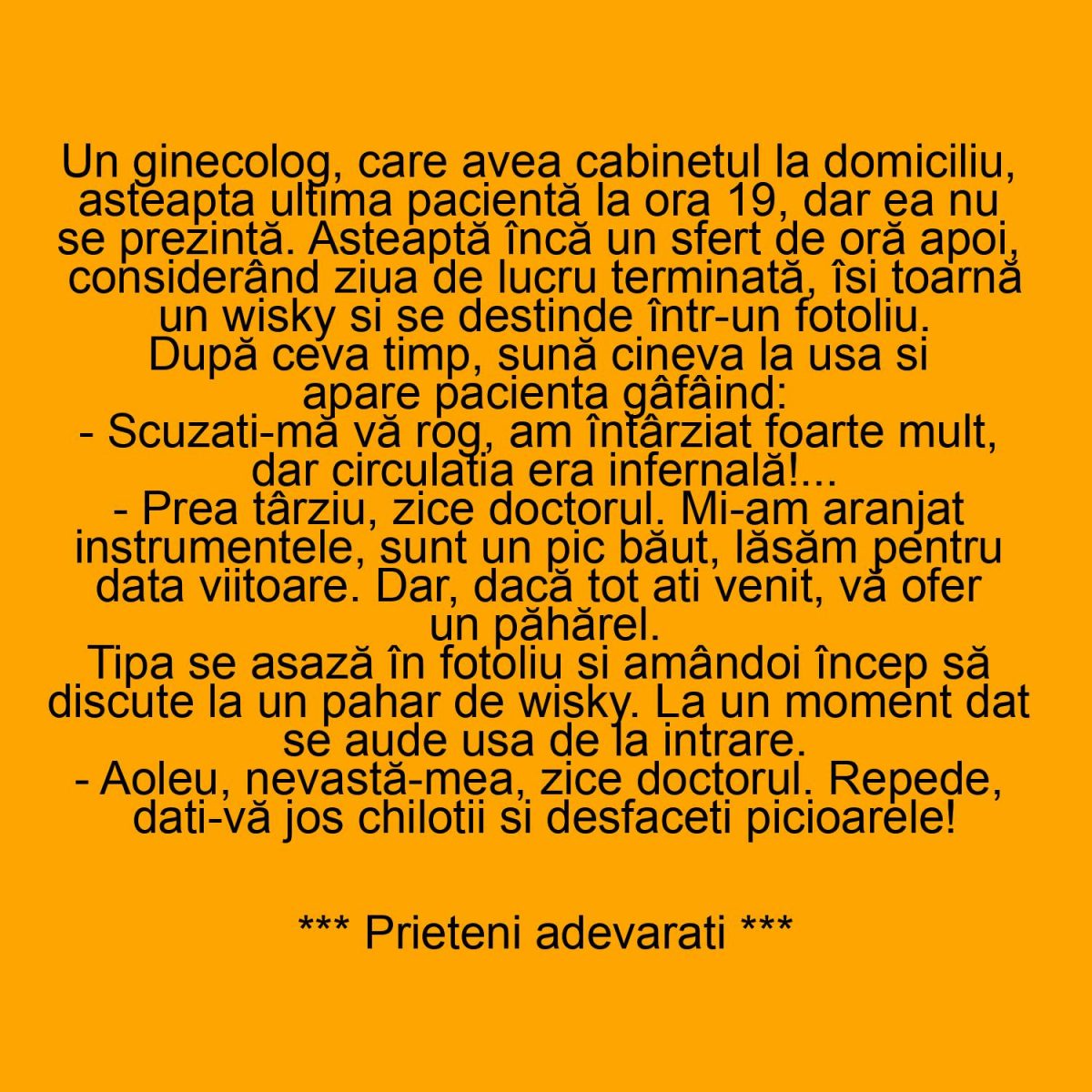 Un ginecolog, care avea cabinetul la domiciliu, asteapta ultima pacientă la ora 19, dar ea nu se prezintă. Asteaptă încă un sfert de oră apoi, considerând ziua de lucru terminată, îsi toarnă un wisky si se destinde într-un fotoliu.
După ceva timp, sună cineva la usa si apare pacienta gâfâind:
- Scuzati-mă vă rog, am întârziat foarte mult, dar circulatia era infernală!...
- Prea târziu, zice doctorul. Mi-am aranjat instrumentele, sunt un pic băut, lăsăm pentru data viitoare. Dar, dacă tot ati venit, vă ofer un păhărel.
Tipa se asază în fotoliu si amândoi încep să discute la un pahar de wisky. La un moment dat se aude usa de la intrare.
- Aoleu, nevastă-mea, zice doctorul. Repede, dati-vă jos chilotii si desfaceti picioarele!

*** Prieteni adevarati ***